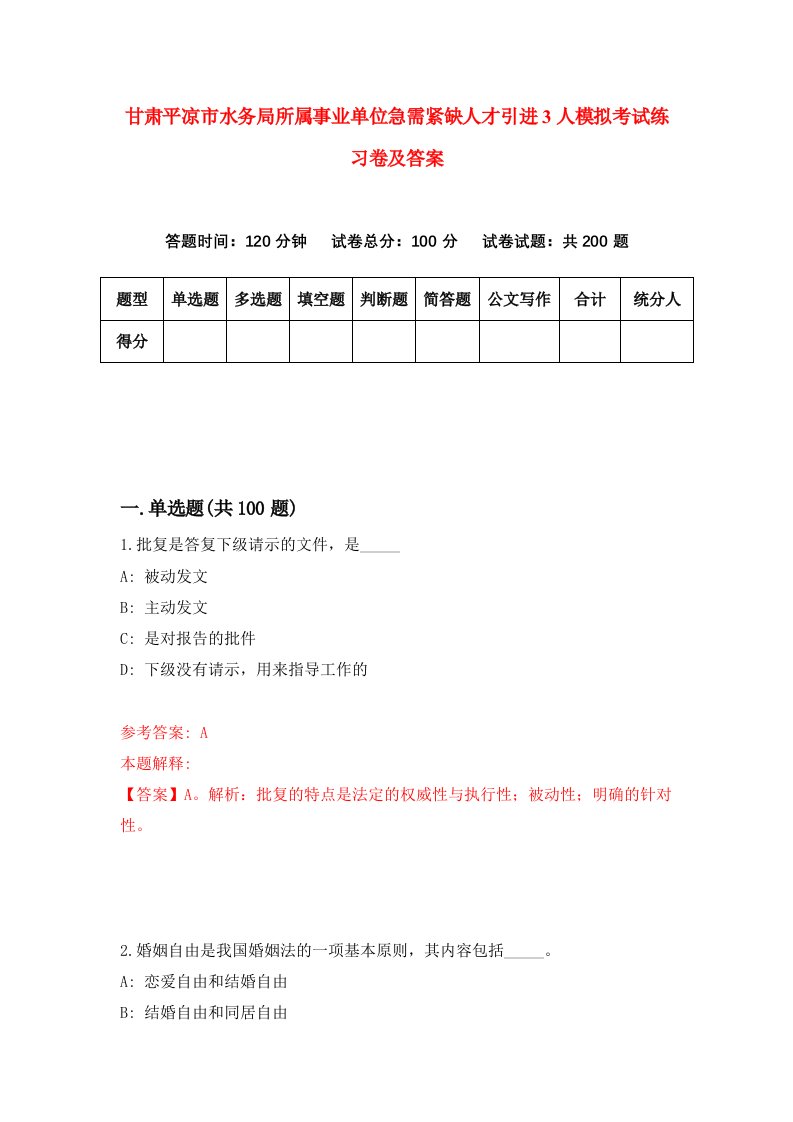 甘肃平凉市水务局所属事业单位急需紧缺人才引进3人模拟考试练习卷及答案

答题时间：120分钟　试卷总分：100分　试卷试题：共200题

| 题型 | 单选题 | 多选题 | 填空题 | 判断题 | 简答题 | 公文写作 | 合计 | 统分人 |
|---|---|---|---|---|---|---|---|---|
| 得分 | | | | | | | | |

一.单选题(共100题)

1.批复是答复下级请示的文件，是_____

A: 被动发文

B: 主动发文

C: 是对报告的批件

D: 下级没有请示，用来指导工作的

参考答案: A

本题解释:

【答案】A。解析：批复的特点是法定的权威性与执行性；被动性；明确的针对性。

2.婚姻自由是我国婚姻法的一项基本原则，其内容包括_____。

A: 恋爱自由和结婚自由

B: 结婚自由和同居自由